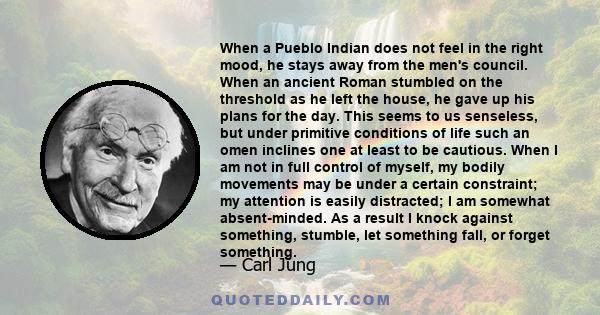 When a Pueblo Indian does not feel in the right mood, he stays away from the men's council. When an ancient Roman stumbled on the threshold as he left the house, he gave up his plans for the day. This seems to us senseless, but under primitive conditions of life such an omen inclines one at least to be cautious. When I am not in full control of myself, my bodily movements may be under a certain constraint; my attention is easily distracted; I am somewhat absent-minded. As a result I knock against something, stumble, let something fall, or forget something.

— Carl Jung

QUOTEDDAILY.COM